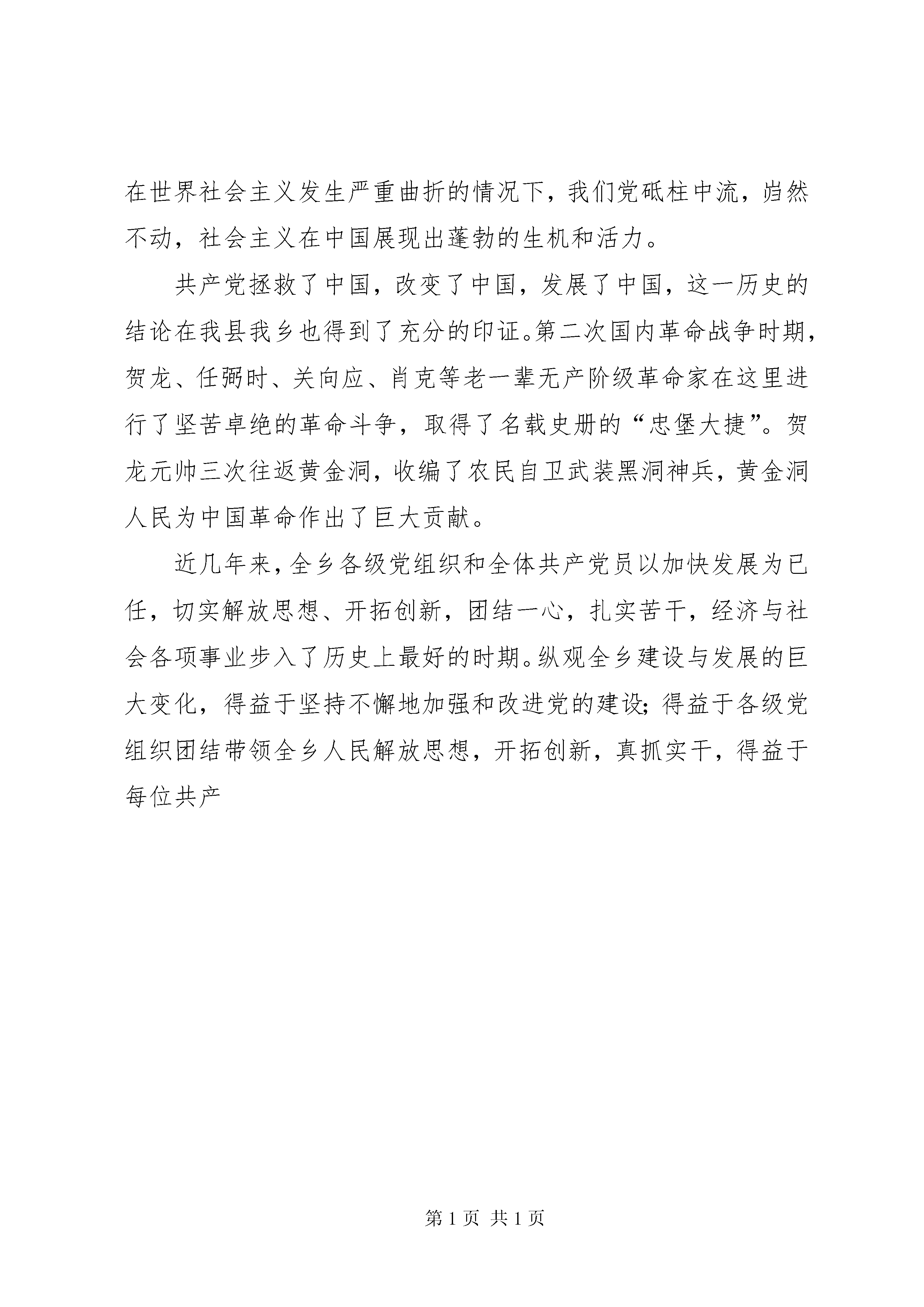 在世界社会主义发生严重曲折的情况下，我们党砥柱中流，岿然不动，社会主义在中国展现出蓬勃的生机和活力。

共产党拯救了中国，改变了中国，发展了中国，这一历史的结论在我县我乡也得到了充分的印证。第二次国内革命战争时期，贺龙、任弼时、关向应、肖克等老一辈无产阶级革命家在这里进行了坚苦卓绝的革命斗争，取得了名载史册的“忠堡大捷”。贺龙元帅三次往返黄金洞，收编了农民自卫武装黑洞神兵，黄金洞人民为中国革命作出了巨大贡献。

近几年来，全乡各级党组织和全体共产党员以加快发展为已任，切实解放思想、开拓创新，团结一心，扎实苦干，经济与社会各项事业步入了历史上最好的时期。纵观全乡建设与发展的巨大变化，得益于坚持不懈地加强和改进党的建设;得益于各级党组织团结带领全乡人民解放思想，开拓创新，真抓实干，得益于每位共产

第 1 页 共 1 页